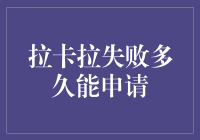 拉卡拉失败多久能申请